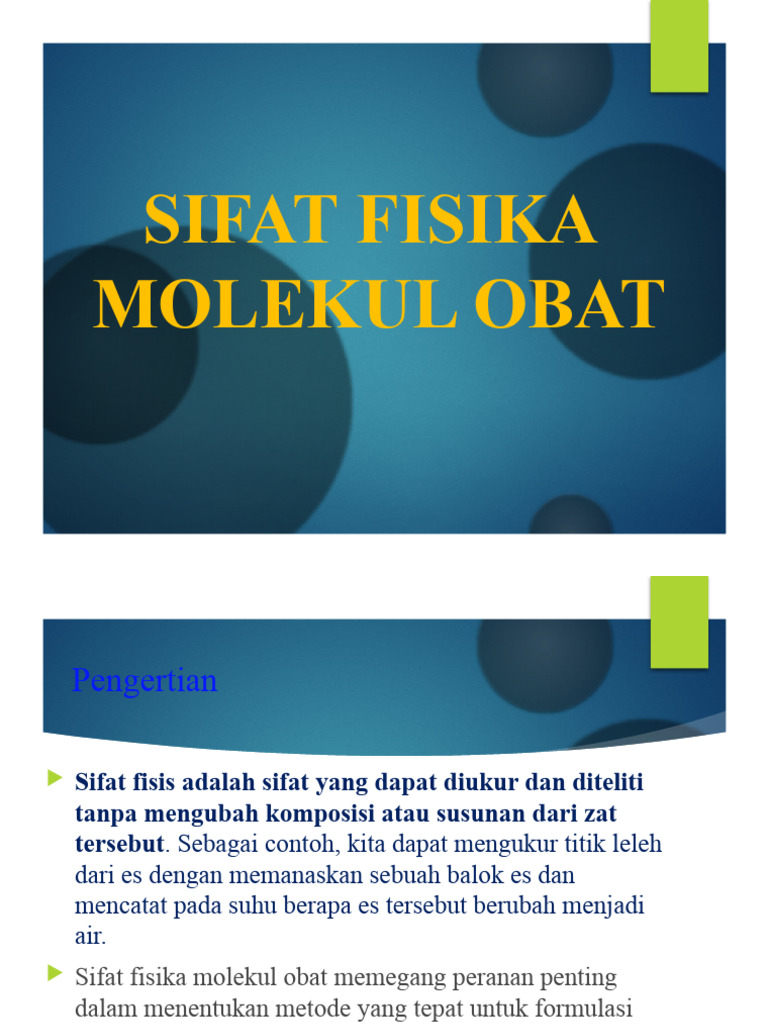 SIFAT FISIKA MOLEKUL OBAT

Pengertian

Sifat fisis adalah sifat yang dapat diukur dan diteliti tanpa mengubah komposisi atau susunan dari zat tersebut. Sebagai contoh, kita dapat mengukur titik leleh dari es dengan memanaskan sebuah balok es dan mencatat pada suhu berapa es tersebut berubah menjadi air.

Sifat fisika molekul obat memegang peranan penting dalam menentukan metode yang tepat untuk formulasi